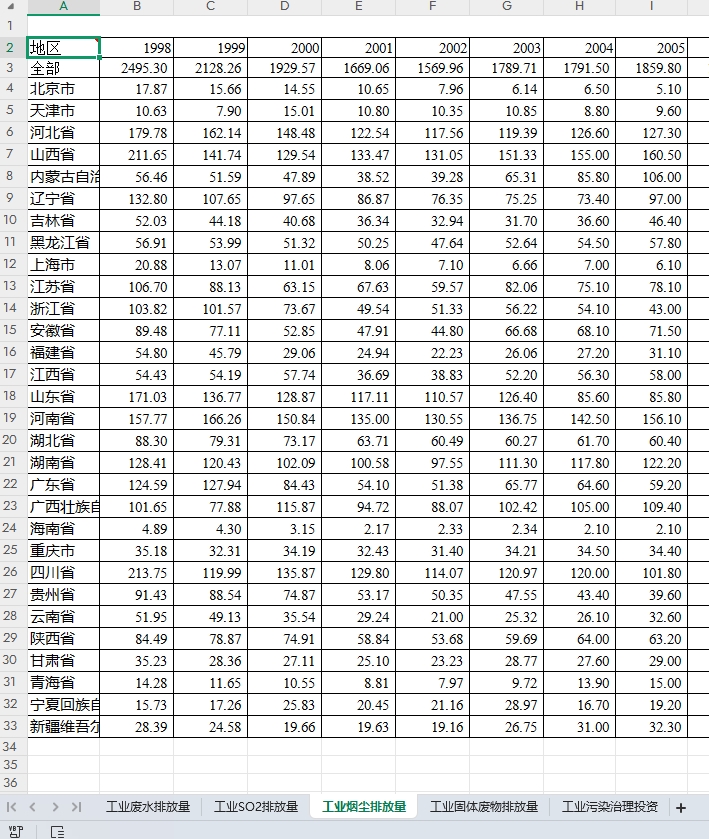 |   | A | B | C | D | E | F | G | H | I |
|---|---|---|---|---|---|---|---|---|---|
| 1 | | | | | | | | | |
| 2 | 地区 | 1998 | 1999 | 2000 | 2001 | 2002 | 2003 | 2004 | 2005 |
| 3 | 全部 | 2495.30 | 2128.26 | 1929.57 | 1669.06 | 1569.96 | 1789.71 | 1791.50 | 1859.80 |
| 4 | 北京市 | 17.87 | 15.66 | 14.55 | 10.65 | 7.96 | 6.14 | 6.50 | 5.10 |
| 5 | 天津市 | 10.63 | 7.90 | 15.01 | 10.80 | 10.35 | 10.85 | 8.80 | 9.60 |
| 6 | 河北省 | 179.78 | 162.14 | 148.48 | 122.54 | 117.56 | 119.39 | 126.60 | 127.30 |
| 7 | 山西省 | 211.65 | 141.74 | 129.54 | 133.47 | 131.05 | 151.33 | 155.00 | 160.50 |
| 8 | 内蒙古自治 | 56.46 | 51.59 | 47.89 | 38.52 | 39.28 | 65.31 | 85.80 | 106.00 |
| 9 | 辽宁省 | 132.80 | 107.65 | 97.65 | 86.87 | 76.35 | 75.25 | 73.40 | 97.00 |
| 10 | 吉林省 | 52.03 | 44.18 | 40.68 | 36.34 | 32.94 | 31.70 | 36.60 | 46.40 |
| 11 | 黑龙江省 | 56.91 | 53.99 | 51.32 | 50.25 | 47.64 | 52.64 | 54.50 | 57.80 |
| 12 | 上海市 | 20.88 | 13.07 | 11.01 | 8.06 | 7.10 | 6.66 | 7.00 | 6.10 |
| 13 | 江苏省 | 106.70 | 88.13 | 63.15 | 67.63 | 59.57 | 82.06 | 75.10 | 78.10 |
| 14 | 浙江省 | 103.82 | 101.57 | 73.67 | 49.54 | 51.33 | 56.22 | 54.10 | 43.00 |
| 15 | 安徽省 | 89.48 | 77.11 | 52.85 | 47.91 | 44.80 | 66.68 | 68.10 | 71.50 |
| 16 | 福建省 | 54.80 | 45.79 | 29.06 | 24.94 | 22.23 | 26.06 | 27.20 | 31.10 |
| 17 | 江西省 | 54.43 | 54.19 | 57.74 | 36.69 | 38.83 | 52.20 | 56.30 | 58.00 |
| 18 | 山东省 | 171.03 | 136.77 | 128.87 | 117.11 | 110.57 | 126.40 | 85.60 | 85.80 |
| 19 | 河南省 | 157.77 | 166.26 | 150.84 | 135.00 | 130.55 | 136.75 | 142.50 | 156.10 |
| 20 | 湖北省 | 88.30 | 79.31 | 73.17 | 63.71 | 60.49 | 60.27 | 61.70 | 60.40 |
| 21 | 湖南省 | 128.41 | 120.43 | 102.09 | 100.58 | 97.55 | 111.30 | 117.80 | 122.20 |
| 22 | 广东省 | 124.59 | 127.94 | 84.43 | 54.10 | 51.38 | 65.77 | 64.60 | 59.20 |
| 23 | 广西壮族自 | 101.65 | 77.88 | 115.87 | 94.72 | 88.07 | 102.42 | 105.00 | 109.40 |
| 24 | 海南省 | 4.89 | 4.30 | 3.15 | 2.17 | 2.33 | 2.34 | 2.10 | 2.10 |
| 25 | 重庆市 | 35.18 | 32.31 | 34.19 | 32.43 | 31.40 | 34.21 | 34.50 | 34.40 |
| 26 | 四川省 | 213.75 | 119.99 | 135.87 | 129.80 | 114.07 | 120.97 | 120.00 | 101.80 |
| 27 | 贵州省 | 91.43 | 88.54 | 74.87 | 53.17 | 50.35 | 47.55 | 43.40 | 39.60 |
| 28 | 云南省 | 51.95 | 49.13 | 35.54 | 29.24 | 21.00 | 25.32 | 26.10 | 32.60 |
| 29 | 陕西省 | 84.49 | 78.87 | 74.91 | 58.84 | 53.68 | 59.69 | 64.00 | 63.20 |
| 30 | 甘肃省 | 35.23 | 28.36 | 27.11 | 25.10 | 23.23 | 28.77 | 27.60 | 29.00 |
| 31 | 青海省 | 14.28 | 11.65 | 10.55 | 8.81 | 7.97 | 9.72 | 13.90 | 15.00 |
| 32 | 宁夏回族自 | 15.73 | 17.26 | 25.83 | 20.45 | 21.16 | 28.97 | 16.70 | 19.20 |
| 33 | 新疆维吾尔 | 28.39 | 24.58 | 19.66 | 19.63 | 19.16 | 26.75 | 31.00 | 32.30 |
| 34 | | | | | | | | | |
| 35 | | | | | | | | | |
| 36 | | | | | | | | | |

工业废水排放量 工业SO2排放量 工业烟尘排放量 工业固体废物排放量 工业污染治理投资 +